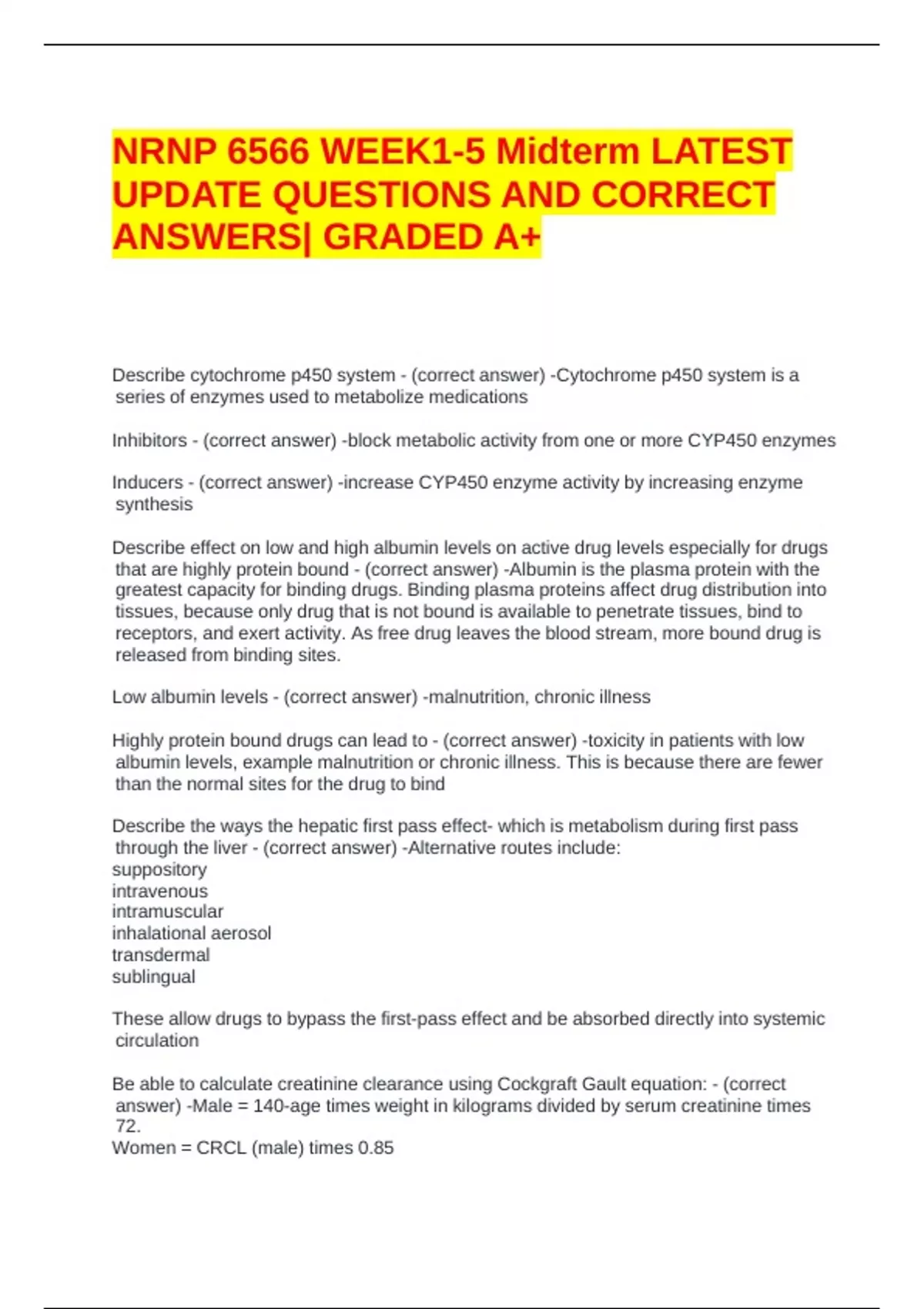 NRNP 6566 WEEK1-5 Midterm LATEST UPDATE QUESTIONS AND CORRECT ANSWERS| GRADED A+

Describe cytochrome p450 system - (correct answer) -Cytochrome p450 system is a series of enzymes used to metabolize medications

Inhibitors - (correct answer) -block metabolic activity from one or more CYP450 enzymes

Inducers - (correct answer) -increase CYP450 enzyme activity by increasing enzyme synthesis

Describe effect on low and high albumin levels on active drug levels especially for drugs that are highly protein bound - (correct answer) -Albumin is the plasma protein with the greatest capacity for binding drugs. Binding plasma proteins affect drug distribution into tissues, because only drug that is not bound is available to penetrate tissues, bind to receptors, and exert activity. As free drug leaves the blood stream, more bound drug is released from binding sites.

Low albumin levels - (correct answer) -malnutrition, chronic illness

Highly protein bound drugs can lead to - (correct answer) -toxicity in patients with low albumin levels, example malnutrition or chronic illness. This is because there are fewer than the normal sites for the drug to bind

Describe the ways the hepatic first pass effect- which is metabolism during first pass through the liver - (correct answer) -Alternative routes include:
suppository
intravenous
intramuscular
inhalational aerosol
transdermal
sublingual

These allow drugs to bypass the first-pass effect and be absorbed directly into systemic circulation

Be able to calculate creatinine clearance using Cockgraft Gault equation: - (correct answer) -Male = 140-age times weight in kilograms divided by serum creatinine times 72.
Women = CRCL (male) times 0.85